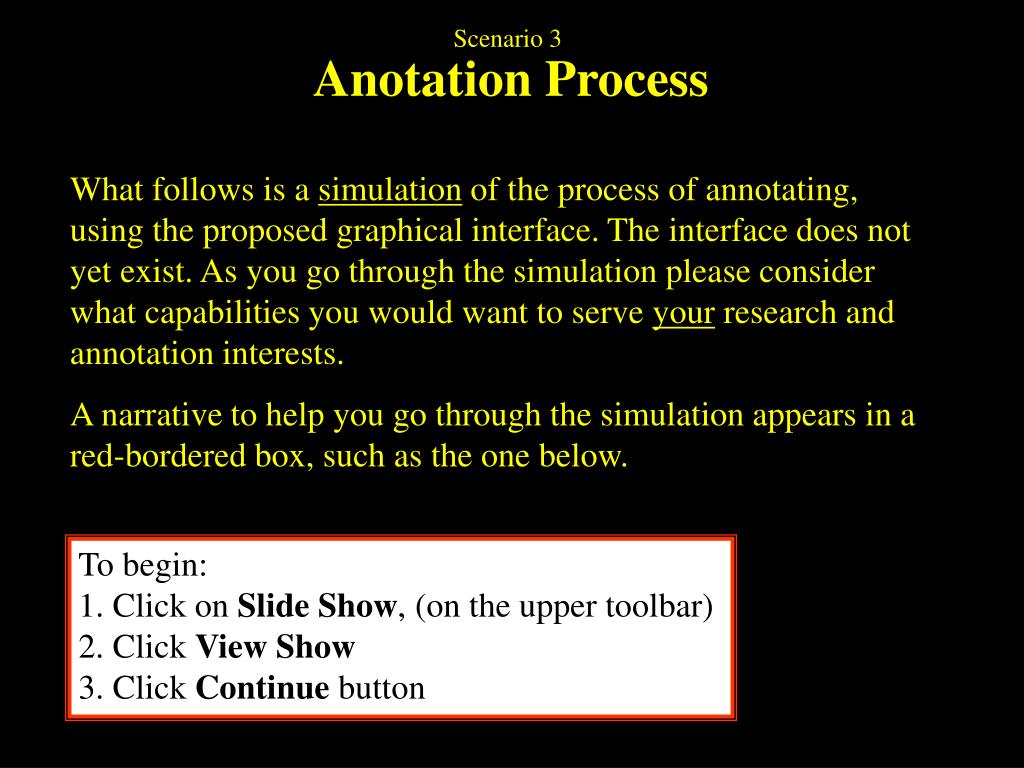 Scenario 3
Anotation Process

What follows is a simulation of the process of annotating, using the proposed graphical interface. The interface does not yet exist. As you go through the simulation please consider what capabilities you would want to serve your research and annotation interests.

A narrative to help you go through the simulation appears in a red-bordered box, such as the one below.

To begin:
1. Click on Slide Show, (on the upper toolbar)
2. Click View Show
3. Click Continue button